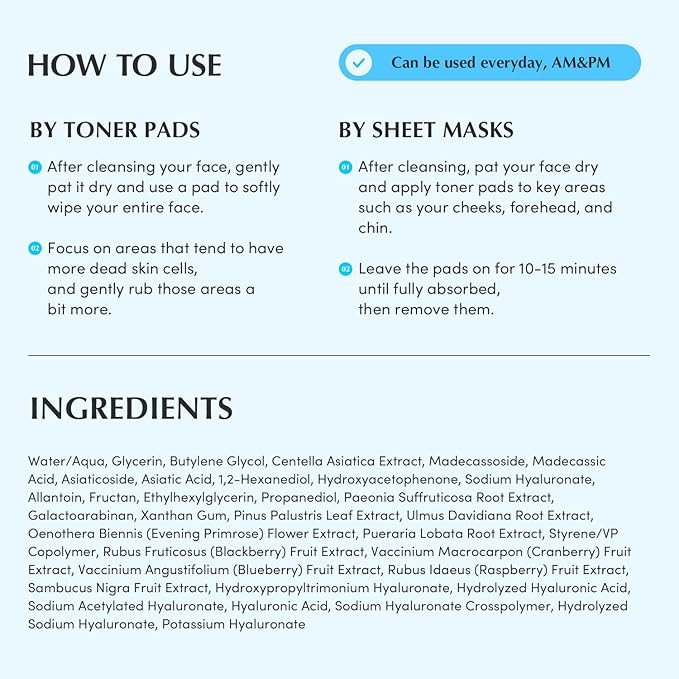 HOW TO USE

Can be used everyday, AM&PM

BY TONER PADS

01 After cleansing your face, gently pat it dry and use a pad to softly wipe your entire face.

02 Focus on areas that tend to have more dead skin cells, and gently rub those areas a bit more.

BY SHEET MASKS

01 After cleansing, pat your face dry and apply toner pads to key areas such as your cheeks, forehead, and chin.

02 Leave the pads on for 10-15 minutes until fully absorbed, then remove them.

INGREDIENTS

Water/Aqua, Glycerin, Butylene Glycol, Centella Asiatica Extract, Madecassoside, Madecassic Acid, Asiaticoside, Asiatic Acid, 1,2-Hexanediol, Hydroxyacetophenone, Sodium Hyaluronate, Allantoin, Fructan, Ethylhexylglycerin, Propanediol, Paeonia Suffruticosa Root Extract, Galactoarabinan, Xanthan Gum, Pinus Palustris Leaf Extract, Ulmus Davidiana Root Extract, Oenothera Biennis (Evening Primrose) Flower Extract, Pueraria Lobata Root Extract, Styrene/VP Copolymer, Rubus Fruticosus (Blackberry) Fruit Extract, Vaccinium Macrocarpon (Cranberry) Fruit Extract, Vaccinium Angustifolium (Blueberry) Fruit Extract, Rubus Idaeus (Raspberry) Fruit Extract, Sambucus Nigra Fruit Extract, Hydroxypropyltrimonium Hyaluronate, Hydrolyzed Hyaluronic Acid, Sodium Acetylated Hyaluronate, Hyaluronic Acid, Sodium Hyaluronate Crosspolymer, Hydrolyzed Sodium Hyaluronate, Potassium Hyaluronate